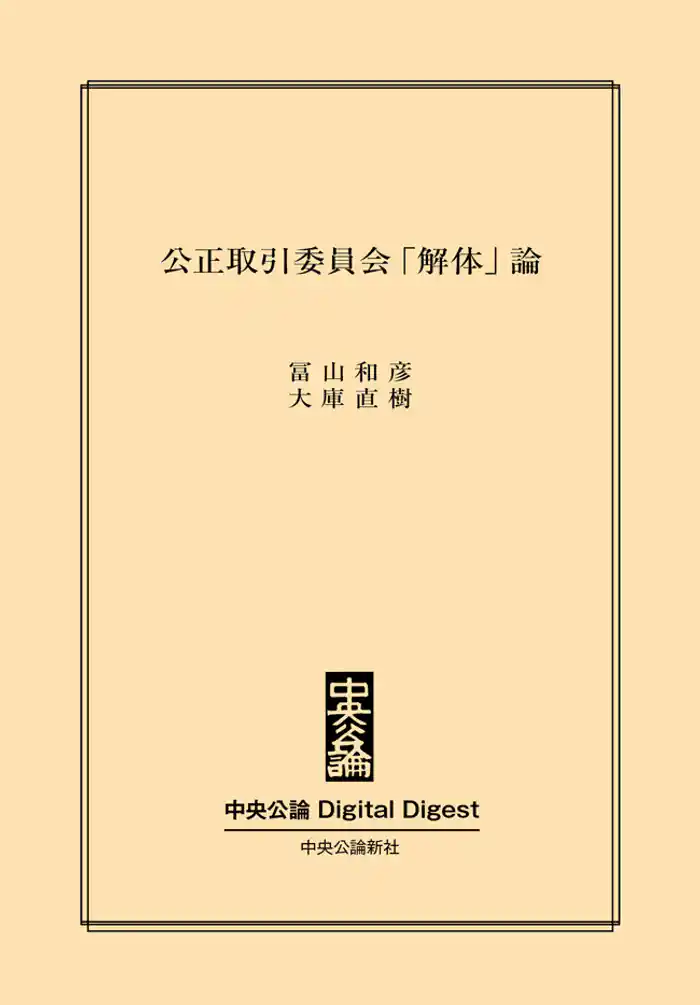 公正取引委員会「解体」論

冨山和彦
大庫直樹

中央公論

中央公論 Digital Digest

中央公論新社